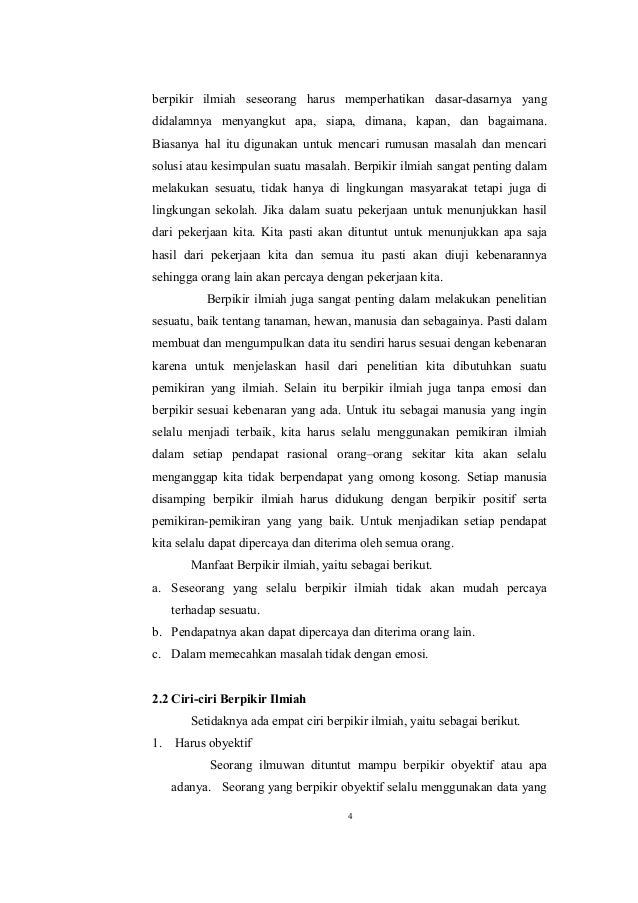 berpikir ilmiah seseorang harus memperhatikan dasar-dasarnya yang didalamnya menyangkut apa, siapa, dimana, kapan, dan bagaimana. Biasanya hal itu digunakan untuk mencari rumusan masalah dan mencari solusi atau kesimpulan suatu masalah. Berpikir ilmiah sangat penting dalam melakukan sesuatu, tidak hanya di lingkungan masyarakat tetapi juga di lingkungan sekolah. Jika dalam suatu pekerjaan untuk menunjukkan hasil dari pekerjaan kita. Kita pasti akan dituntut untuk menunjukkan apa saja hasil dari pekerjaan kita dan semua itu pasti akan diuji kebenarannya sehingga orang lain akan percaya dengan pekerjaan kita.

Berpikir ilmiah juga sangat penting dalam melakukan penelitian sesuatu, baik tentang tanaman, hewan, manusia dan sebagainya. Pasti dalam membuat dan mengumpulkan data itu sendiri harus sesuai dengan kebenaran karena untuk menjelaskan hasil dari penelitian kita dibutuhkan suatu pemikiran yang ilmiah. Selain itu berpikir ilmiah juga tanpa emosi dan berpikir sesuai kebenaran yang ada. Untuk itu sebagai manusia yang ingin selalu menjadi terbaik, kita harus selalu menggunakan pemikiran ilmiah dalam setiap pendapat rasional orang–orang sekitar kita akan selalu menganggap kita tidak berpendapat yang omong kosong. Setiap manusia disamping berpikir ilmiah harus didukung dengan berpikir positif serta pemikiran-pemikiran yang yang baik. Untuk menjadikan setiap pendapat kita selalu dapat dipercaya dan diterima oleh semua orang.

Manfaat Berpikir ilmiah, yaitu sebagai berikut.

a. Seseorang yang selalu berpikir ilmiah tidak akan mudah percaya terhadap sesuatu.
b. Pendapatnya akan dapat dipercaya dan diterima orang lain.
c. Dalam memecahkan masalah tidak dengan emosi.

2.2 Ciri-ciri Berpikir Ilmiah

Setidaknya ada empat ciri berpikir ilmiah, yaitu sebagai berikut.

1. Harus obyektif

Seorang ilmuwan dituntut mampu berpikir obyektif atau apa adanya. Seorang yang berpikir obyektif selalu menggunakan data yang

4